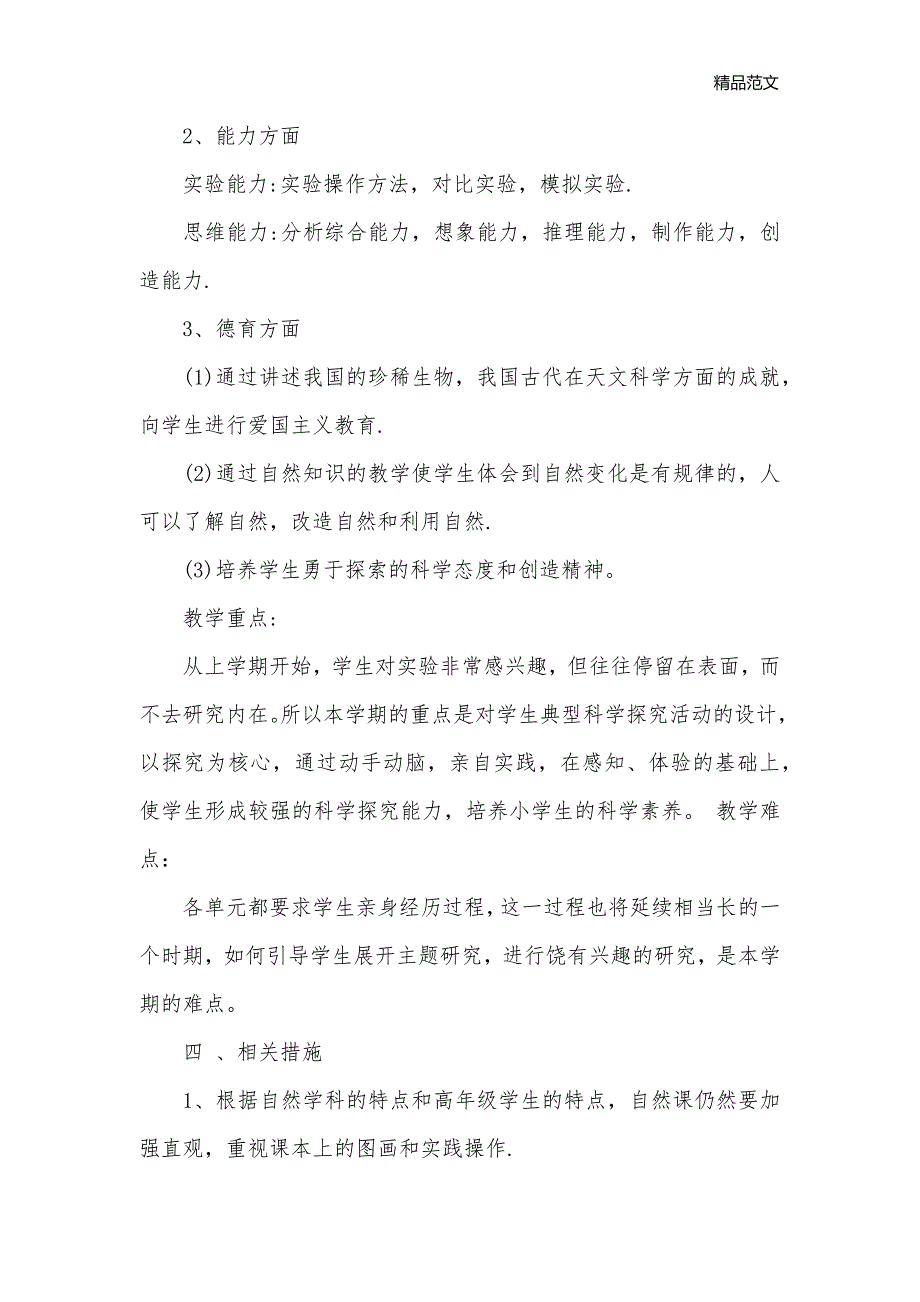 精品范文

2、能力方面

实验能力:实验操作方法，对比实验，模拟实验.

思维能力:分析综合能力，想象能力，推理能力，制作能力，创造能力.

3、德育方面

(1)通过讲述我国的珍稀生物，我国古代在天文科学方面的成就，向学生进行爱国主义教育.

(2)通过自然知识的教学使学生体会到自然变化是有规律的，人可以了解自然，改造自然和利用自然.

(3)培养学生勇于探索的科学态度和创造精神。

教学重点:

从上学期开始，学生对实验非常感兴趣，但往往停留在表面，而不去研究内在。所以本学期的重点是对学生典型科学探究活动的设计，以探究为核心，通过动手动脑，亲自实践，在感知、体验的基础上，使学生形成较强的科学探究能力，培养小学生的科学素养。 教学难点:

各单元都要求学生亲身经历过程，这一过程也将延续相当长的一个时期，如何引导学生展开主题研究，进行饶有兴趣的研究，是本学期的难点。

四 、相关措施

1、根据自然学科的特点和高年级学生的特点，自然课仍然要加强直观，重视课本上的图画和实践操作.